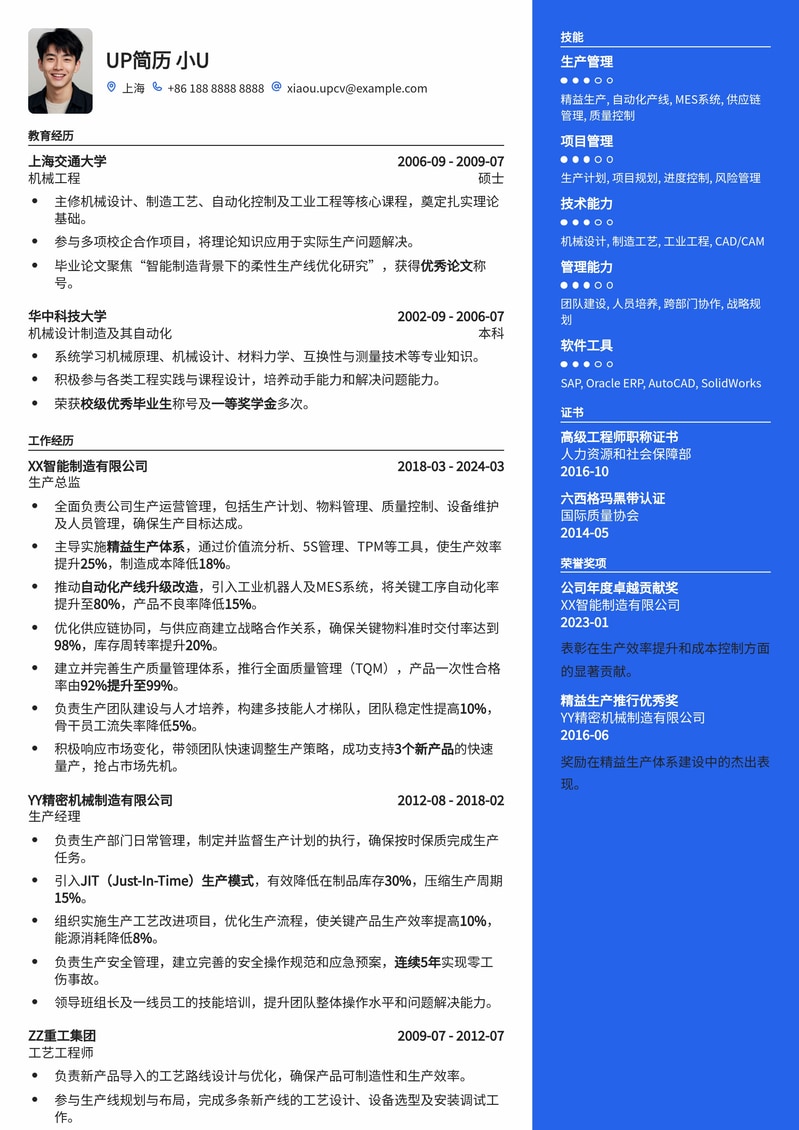 UP简历 小U

上海 +86 188 8888 8888 xiaou.upcv@example.com

教育经历

上海交通大学 2006-09 - 2009-07
机械工程 硕士

- 主修机械设计、制造工艺、自动化控制及工业工程等核心课程，奠定扎实理论基础。
- 参与多项校企合作项目，将理论知识应用于实际生产问题解决。
- 毕业论文聚焦“智能制造背景下的柔性生产线优化研究”，获得优秀论文称号。

华中科技大学 2002-09 - 2006-07
机械设计制造及其自动化 本科

- 系统学习机械原理、机械设计、材料力学、互换性与测量技术等专业知识。
- 积极参与各类工程实践与课程设计，培养动手能力和解决问题能力。
- 荣获校级优秀毕业生称号及一等奖学金多次。

工作经历

XX智能制造有限公司 2018-03 - 2024-03
生产总监

- 全面负责公司生产运营管理，包括生产计划、物料管理、质量控制、设备维护及人员管理，确保生产目标达成。
- 主导实施精益生产体系，通过价值流分析、5S管理、TPM等工具，使生产效率提升25%，制造成本降低18%。
- 推动自动化产线升级改造，引入工业机器人及MES系统，将关键工序自动化率提升至80%，产品不良率降低15%。
- 优化供应链协同，与供应商建立战略合作关系，确保关键物料准时交付率达到98%，库存周转率提升20%。
- 建立并完善生产质量管理体系，推行全面质量管理（TQM），产品一次性合格率由92%提升至99%。
- 负责生产团队建设与人才培养，构建多技能人才梯队，团队稳定性提高10%，骨干员工流失率降低5%。
- 积极响应市场变化，带领团队快速调整生产策略，成功支持3个新产品的快速量产，抢占市场先机。

YY精密机械制造有限公司 2012-08 - 2018-02
生产经理

- 负责生产部门日常管理，制定并监督生产计划的执行，确保按时保质完成生产任务。
- 引入JIT（Just-In-Time）生产模式，有效降低在制品库存30%，压缩生产周期15%。
- 组织实施生产工艺改进项目，优化生产流程，使关键产品生产效率提高10%，能源消耗降低8%。
- 负责生产安全管理，建立完善的安全操作规范和应急预案，连续5年实现零工伤事故。
- 领导班组长及一线员工的技能培训，提升团队整体操作水平和问题解决能力。

ZZ重工集团 2009-07 - 2012-07
工艺工程师

- 负责新产品导入的工艺路线设计与优化，确保产品可制造性和生产效率。
- 参与生产线规划与布局，完成多条新产线的工艺设计、设备选型及安装调试工作。

技能

生产管理
精益生产, 自动化产线, MES系统, 供应链管理, 质量控制

项目管理
生产计划, 项目规划, 进度控制, 风险管理

技术能力
机械设计, 制造工艺, 工业工程, CAD/CAM

管理能力
团队建设, 人员培养, 跨部门协作, 战略规划

软件工具
SAP, Oracle ERP, AutoCAD, SolidWorks

证书

高级工程师职称证书
人力资源和社会保障部
2016-10

六西格玛黑带认证
国际质量协会
2014-05

荣誉奖项

公司年度卓越贡献奖
XX智能制造有限公司
2023-01
表彰在生产效率提升和成本控制方面的显著贡献。

精益生产推行优秀奖
YY精密机械制造有限公司
2016-06
奖励在精益生产体系建设中的杰出表现。